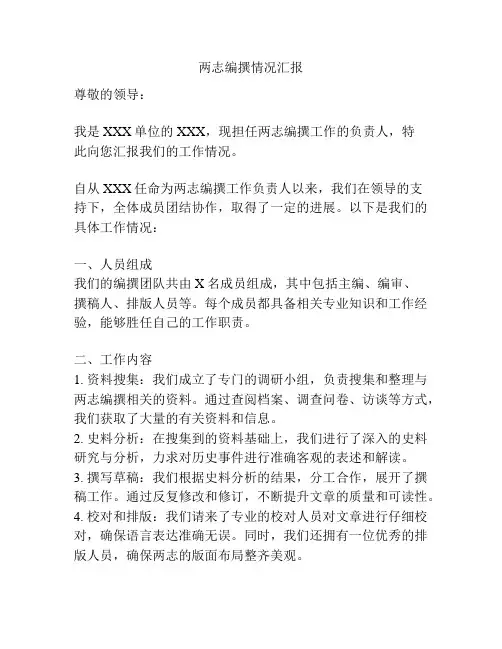 两志编撰情况汇报

尊敬的领导：

我是 XXX 单位的 XXX，现担任两志编撰工作的负责人，特此向您汇报我们的工作情况。

自从 XXX 任命为两志编撰工作负责人以来，我们在领导的支持下，全体成员团结协作，取得了一定的进展。以下是我们的具体工作情况：

一、人员组成
我们的编撰团队共由 X 名成员组成，其中包括主编、编审、撰稿人、排版人员等。每个成员都具备相关专业知识和工作经验，能够胜任自己的工作职责。

二、工作内容
1. 资料搜集：我们成立了专门的调研小组，负责搜集和整理与两志编撰相关的资料。通过查阅档案、调查问卷、访谈等方式，我们获取了大量的有关资料和信息。
2. 史料分析：在搜集到的资料基础上，我们进行了深入的史料研究与分析，力求对历史事件进行准确客观的表述和解读。
3. 撰写草稿：我们根据史料分析的结果，分工合作，展开了撰稿工作。通过反复修改和修订，不断提升文章的质量和可读性。
4. 校对和排版：我们请来了专业的校对人员对文章进行仔细校对，确保语言表达准确无误。同时，我们还拥有一位优秀的排版人员，确保两志的版面布局整齐美观。